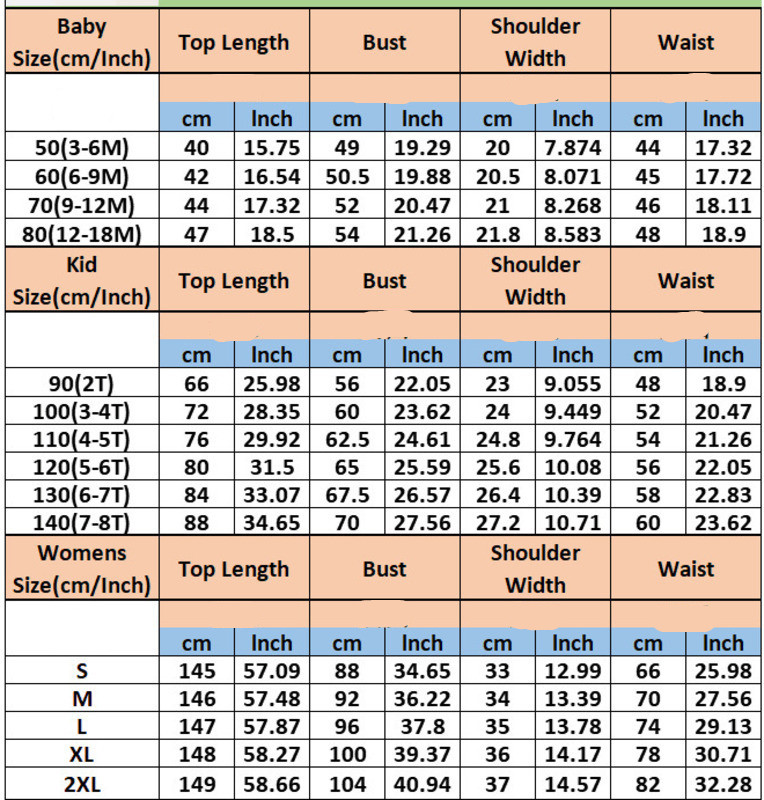 | Baby Size(cm/Inch) | Top Length | | Bust | | Shoulder Width | | Waist | |
|---|---|---|---|---|---|---|---|---|
| | cm | Inch | cm | Inch | cm | Inch | cm | Inch |
| 50(3-6M) | 40 | 15.75 | 49 | 19.29 | 20 | 7.874 | 44 | 17.32 |
| 60(6-9M) | 42 | 16.54 | 50.5 | 19.88 | 20.5 | 8.071 | 45 | 17.72 |
| 70(9-12M) | 44 | 17.32 | 52 | 20.47 | 21 | 8.268 | 46 | 18.11 |
| 80(12-18M) | 47 | 18.5 | 54 | 21.26 | 21.8 | 8.583 | 48 | 18.9 |
| Kid Size(cm/Inch) | Top Length | | Bust | | Shoulder Width | | Waist | |
| | cm | Inch | cm | Inch | cm | Inch | cm | Inch |
| 90(2T) | 66 | 25.98 | 56 | 22.05 | 23 | 9.055 | 48 | 18.9 |
| 100(3-4T) | 72 | 28.35 | 60 | 23.62 | 24 | 9.449 | 52 | 20.47 |
| 110(4-5T) | 76 | 29.92 | 62.5 | 24.61 | 24.8 | 9.764 | 54 | 21.26 |
| 120(5-6T) | 80 | 31.5 | 65 | 25.59 | 25.6 | 10.08 | 56 | 22.05 |
| 130(6-7T) | 84 | 33.07 | 67.5 | 26.57 | 26.4 | 10.39 | 58 | 22.83 |
| 140(7-8T) | 88 | 34.65 | 70 | 27.56 | 27.2 | 10.71 | 60 | 23.62 |
| Womens Size(cm/Inch) | Top Length | | Bust | | Shoulder Width | | Waist | |
| | cm | Inch | cm | Inch | cm | Inch | cm | Inch |
| S | 145 | 57.09 | 88 | 34.65 | 33 | 12.99 | 66 | 25.98 |
| M | 146 | 57.48 | 92 | 36.22 | 34 | 13.39 | 70 | 27.56 |
| L | 147 | 57.87 | 96 | 37.8 | 35 | 13.78 | 74 | 29.13 |
| XL | 148 | 58.27 | 100 | 39.37 | 36 | 14.17 | 78 | 30.71 |
| 2XL | 149 | 58.66 | 104 | 40.94 | 37 | 14.57 | 82 | 32.28 |